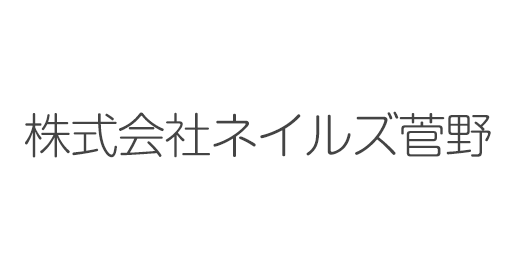 株式会社ネイルズ菅野